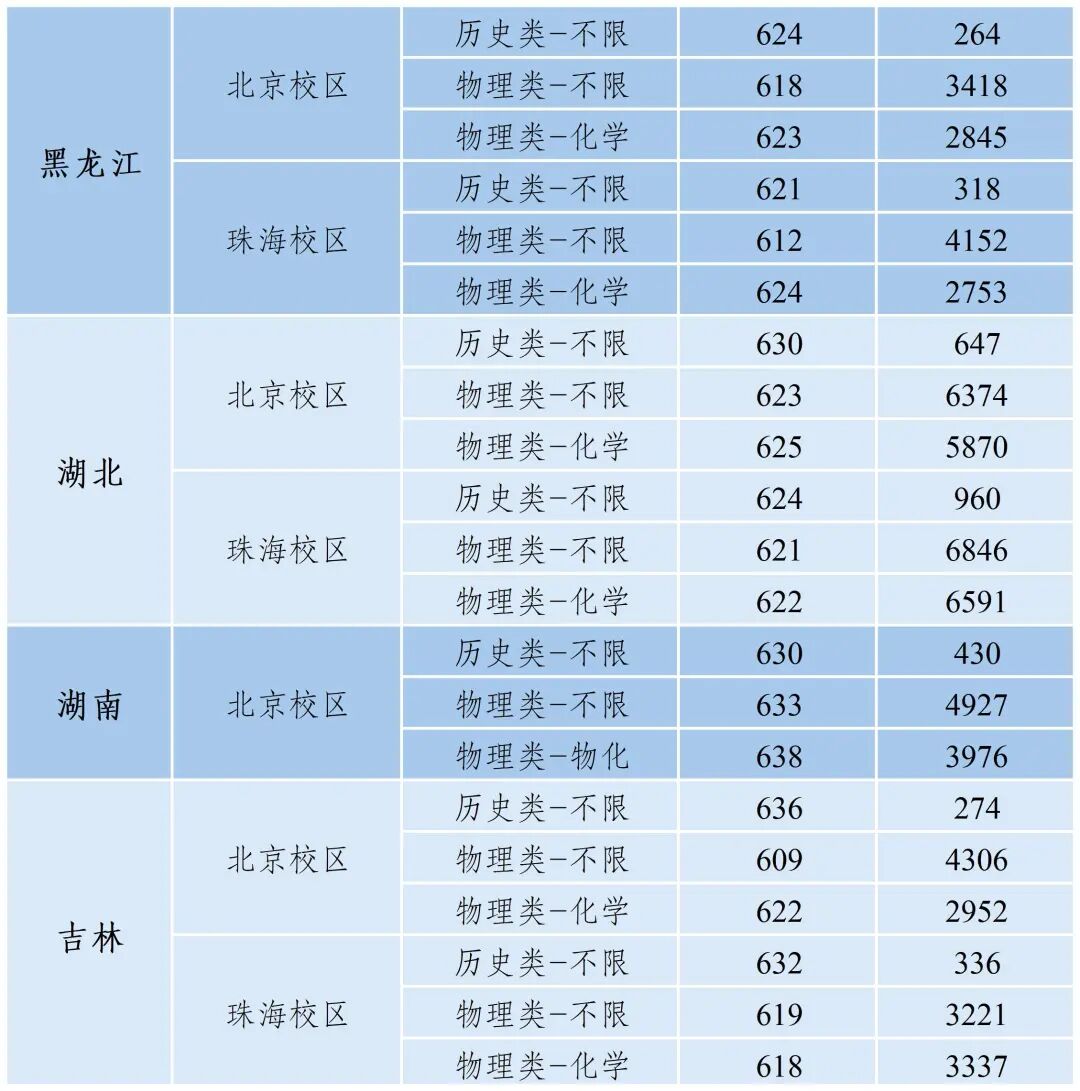 | 黑龙江 | 北京校区 | 历史类-不限 | 624 | 264 |
|---|---|---|---|---|
| | | 物理类-不限 | 618 | 3418 |
| | | 物理类-化学 | 623 | 2845 |
| | 珠海校区 | 历史类-不限 | 621 | 318 |
| | | 物理类-不限 | 612 | 4152 |
| | | 物理类-化学 | 624 | 2753 |
| 湖北 | 北京校区 | 历史类-不限 | 630 | 647 |
| | | 物理类-不限 | 623 | 6374 |
| | | 物理类-化学 | 625 | 5870 |
| | 珠海校区 | 历史类-不限 | 624 | 960 |
| | | 物理类-不限 | 621 | 6846 |
| | | 物理类-化学 | 622 | 6591 |
| 湖南 | 北京校区 | 历史类-不限 | 630 | 430 |
| | | 物理类-不限 | 633 | 4927 |
| | | 物理类-物化 | 638 | 3976 |
| 吉林 | 北京校区 | 历史类-不限 | 636 | 274 |
| | | 物理类-不限 | 609 | 4306 |
| | | 物理类-化学 | 622 | 2952 |
| | 珠海校区 | 历史类-不限 | 632 | 336 |
| | | 物理类-不限 | 619 | 3221 |
| | | 物理类-化学 | 618 | 3337 |